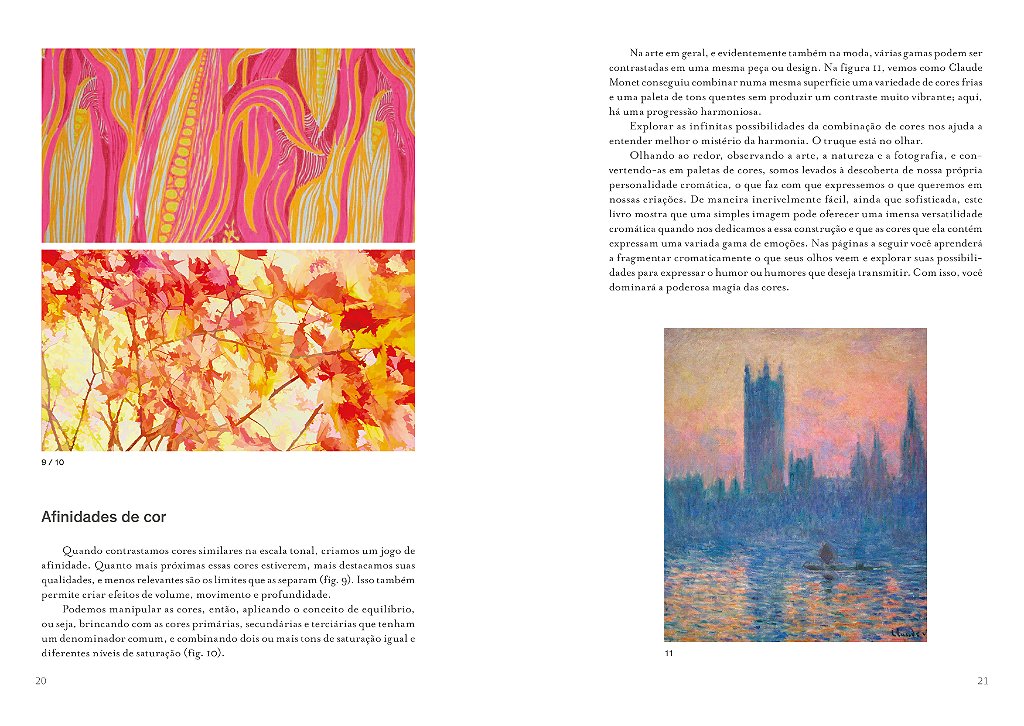 9 / 10

Afinidades de cor

Quando contrastamos cores similares na escala tonal, criamos um jogo de afinidade. Quanto mais próximas essas cores estiverem, mais destacamos suas qualidades, e menos relevantes são os limites que as separam (fig. 9). Isso também permite criar efeitos de volume, movimento e profundidade.

Podemos manipular as cores, então, aplicando o conceito de equilíbrio, ou seja, brincando com as cores primárias, secundárias e terciárias que tenham um denominador comum, e combinando dois ou mais tons de saturação igual e diferentes níveis de saturação (fig. 10).

20

Na arte em geral, e evidentemente também na moda, várias gamas podem ser contrastadas em uma mesma peça ou design. Na figura 11, vemos como Claude Monet conseguiu combinar numa mesma superfície uma variedade de cores frias e uma paleta de tons quentes sem produzir um contraste muito vibrante; aqui, há uma progressão harmoniosa.

Explorar as infinitas possibilidades da combinação de cores nos ajuda a entender melhor o mistério da harmonia. O truque está no olhar.

Olhando ao redor, observando a arte, a natureza e a fotografia, e convertendo-as em paletas de cores, somos levados à descoberta de nossa própria personalidade cromática, o que faz com que expressemos o que queremos em nossas criações. De maneira incrivelmente fácil, ainda que sofisticada, este livro mostra que uma simples imagem pode oferecer uma imensa versatilidade cromática quando nos dedicamos a essa construção e que as cores que ela contém expressam uma variada gama de emoções. Nas páginas a seguir você aprenderá a fragmentar cromaticamente o que seus olhos veem e explorar suas possibilidades para expressar o humor ou humores que deseja transmitir. Com isso, você dominará a poderosa magia das cores.

Claude

11

21